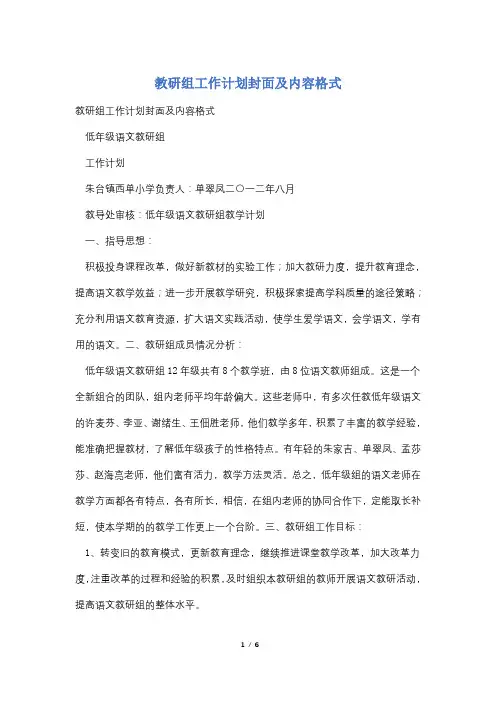 教研组工作计划封面及内容格式

教研组工作计划封面及内容格式

低年级语文教研组

工作计划

朱台镇西单小学负责人：单翠凤二〇一二年八月

教导处审核：低年级语文教研组教学计划

一、指导思想：

积极投身课程改革，做好新教材的实验工作；加大教研力度，提升教育理念，提高语文教学效益；进一步开展教学研究，积极探索提高学科质量的途径策略；充分利用语文教育资源，扩大语文实践活动，使学生爱学语文，会学语文，学有用的语文。二、教研组成员情况分析：

低年级语文教研组12年级共有8个教学班，由8位语文教师组成。这是一个全新组合的团队，组内老师平均年龄偏大。这些老师中，有多次任教低年级语文的许麦芬、李亚、谢绪生、王佃胜老师，他们教学多年，积累了丰富的教学经验，能准确把握教材，了解低年级孩子的性格特点。有年轻的朱家吉、单翠凤、孟莎莎、赵海亮老师，他们富有活力，教学方法灵活。总之，低年级组的语文老师在教学方面都各有特点，各有所长，相信，在组内老师的协同合作下，定能取长补短，使本学期的的教学工作更上一个台阶。三、教研组工作目标：

1、转变旧的教育模式，更新教育理念，继续推进课堂教学改革，加大改革力度，注重改革的过程和经验的积累，及时组织本教研组的教师开展语文教研活动，提高语文教研组的整体水平。

1 / 6